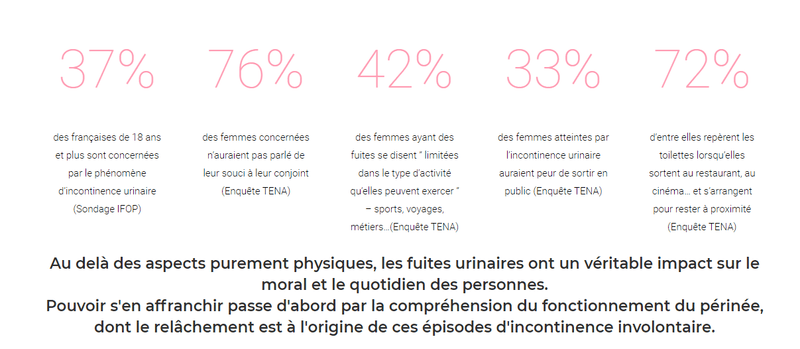 37%

des françaises de 18 ans et plus sont concernées par le phénomène d'incontinence urinaire (Sondage IFOP)

76%

des femmes concernées n'auraient pas parlé de leur souci à leur conjoint (Enquête TENA)

42%

des femmes ayant des fuites se disent " limitées dans le type d'activité qu'elles peuvent exercer " – sports, voyages, métiers…(Enquête TENA)

33%

des femmes atteintes par l'incontinence urinaire auraient peur de sortir en public (Enquête TENA)

72%

d'entre elles repèrent les toilettes lorsqu'elles sortent au restaurant, au cinéma… et s'arrangent pour rester à proximité (Enquête TENA)

Au delà des aspects purement physiques, les fuites urinaires ont un véritable impact sur le moral et le quotidien des personnes.
Pouvoir s'en affranchir passe d'abord par la compréhension du fonctionnement du périnée, dont le relâchement est à l'origine de ces épisodes d'incontinence involontaire.